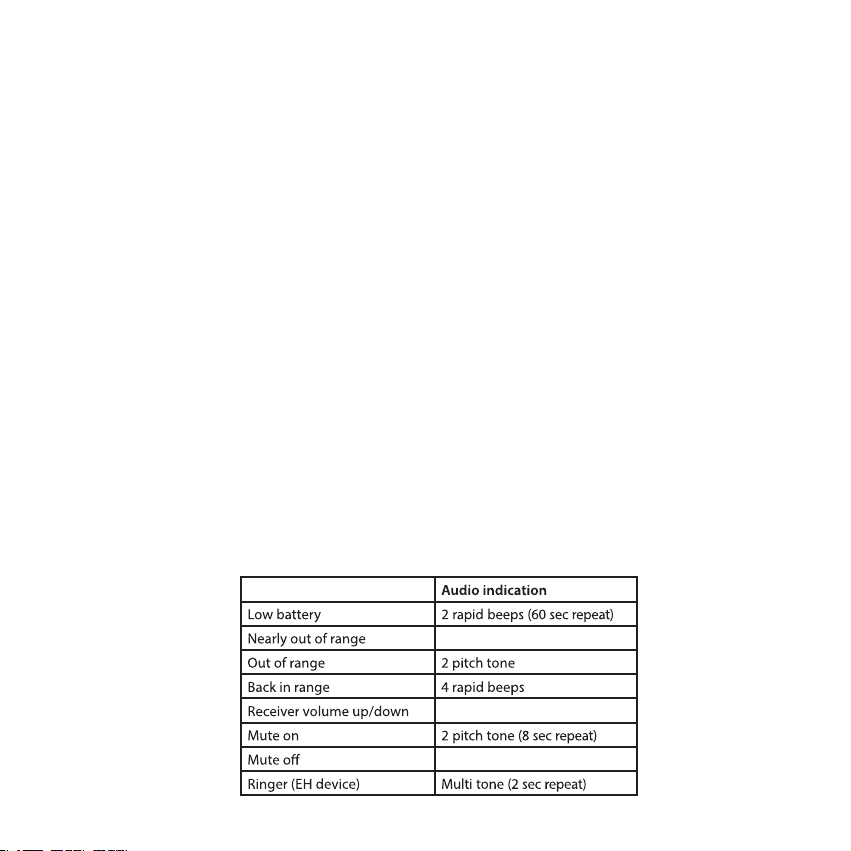 | | Audio indication |
|---|---|
| Low battery | 2 rapid beeps (60 sec repeat) |
| Nearly out of range | |
| Out of range | 2 pitch tone |
| Back in range | 4 rapid beeps |
| Receiver volume up/down | |
| Mute on | 2 pitch tone (8 sec repeat) |
| Mute off | |
| Ringer (EH device) | Multi tone (2 sec repeat) |